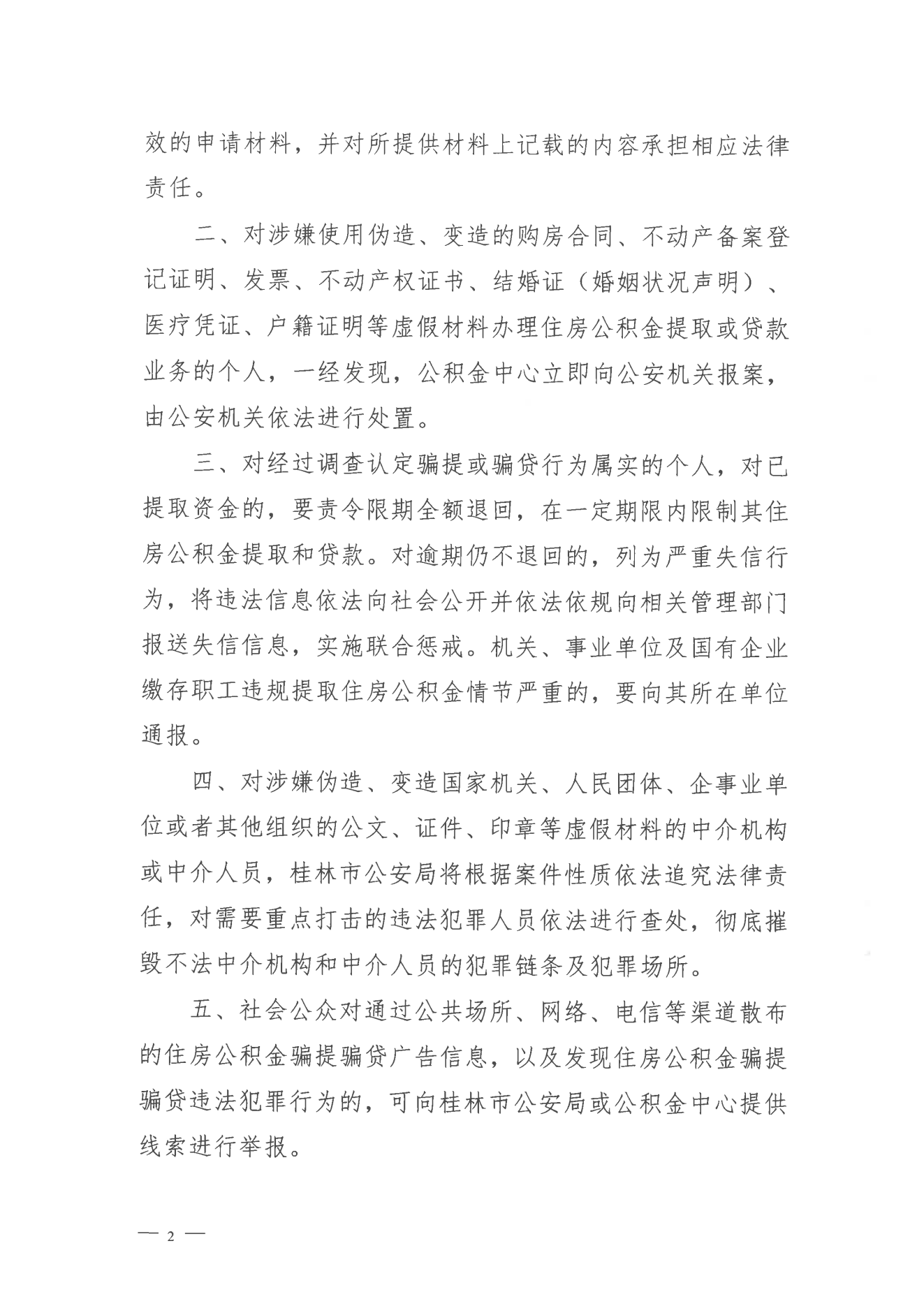 效的申请材料，并对所提供材料上记载的内容承担相应法律责任。

二、对涉嫌使用伪造、变造的购房合同、不动产备案登记证明、发票、不动产权证书、结婚证（婚姻状况声明）、医疗凭证、户籍证明等虚假材料办理住房公积金提取或贷款业务的个人，一经发现，公积金中心立即向公安机关报案，由公安机关依法进行处置。

三、对经过调查认定骗提或骗贷行为属实的个人，对已提取资金的，要责令限期全额退回，在一定期限内限制其住房公积金提取和贷款。对逾期仍不退回的，列为严重失信行为，将违法信息依法向社会公开并依法依规向相关管理部门报送失信信息，实施联合惩戒。机关、事业单位及国有企业缴存职工违规提取住房公积金情节严重的，要向其所在单位通报。

四、对涉嫌伪造、变造国家机关、人民团体、企事业单位或者其他组织的公文、证件、印章等虚假材料的中介机构或中介人员，桂林市公安局将根据案件性质依法追究法律责任，对需要重点打击的违法犯罪人员依法进行查处，彻底摧毁不法中介机构和中介人员的犯罪链条及犯罪场所。

五、社会公众对通过公共场所、网络、电信等渠道散布的住房公积金骗提骗贷广告信息，以及发现住房公积金骗提骗贷违法犯罪行为的，可向桂林市公安局或公积金中心提供线索进行举报。

— 2 —